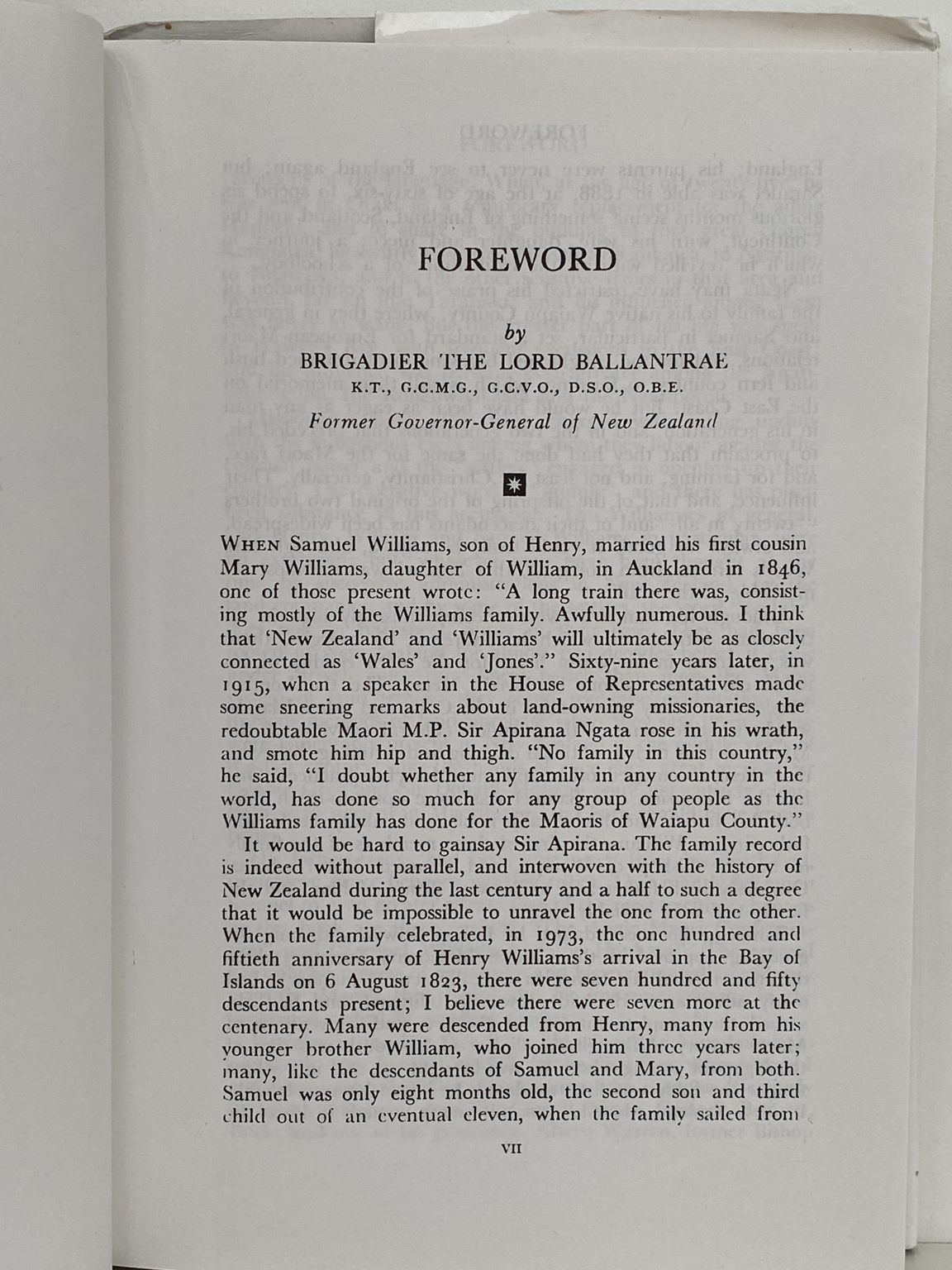 FOREWORD

by

BRIGADIER THE LORD BALLANTRAE

K.T., G.C.M.G., G.C.V.O., D.S.O., O.B.E.

Former Governor-General of New Zealand

WHEN Samuel Williams, son of Henry, married his first cousin Mary Williams, daughter of William, in Auckland in 1846, one of those present wrote: "A long train there was, consisting mostly of the Williams family. Awfully numerous. I think that 'New Zealand' and 'Williams' will ultimately be as closely connected as 'Wales' and 'Jones'." Sixty-nine years later, in 1915, when a speaker in the House of Representatives made some sneering remarks about land-owning missionaries, the redoubtable Maori M.P. Sir Apirana Ngata rose in his wrath, and smote him hip and thigh. "No family in this country," he said, "I doubt whether any family in any country in the world, has done so much for any group of people as the Williams family has done for the Maoris of Waiapu County."

It would be hard to gainsay Sir Apirana. The family record is indeed without parallel, and interwoven with the history of New Zealand during the last century and a half to such a degree that it would be impossible to unravel the one from the other. When the family celebrated, in 1973, the one hundred and fiftieth anniversary of Henry Williams's arrival in the Bay of Islands on 6 August 1823, there were seven hundred and fifty descendants present; I believe there were seven more at the centenary. Many were descended from Henry, many from his younger brother William, who joined him three years later; many, like the descendants of Samuel and Mary, from both. Samuel was only eight months old, the second son and third child out of an eventual eleven, when the family sailed from

VII